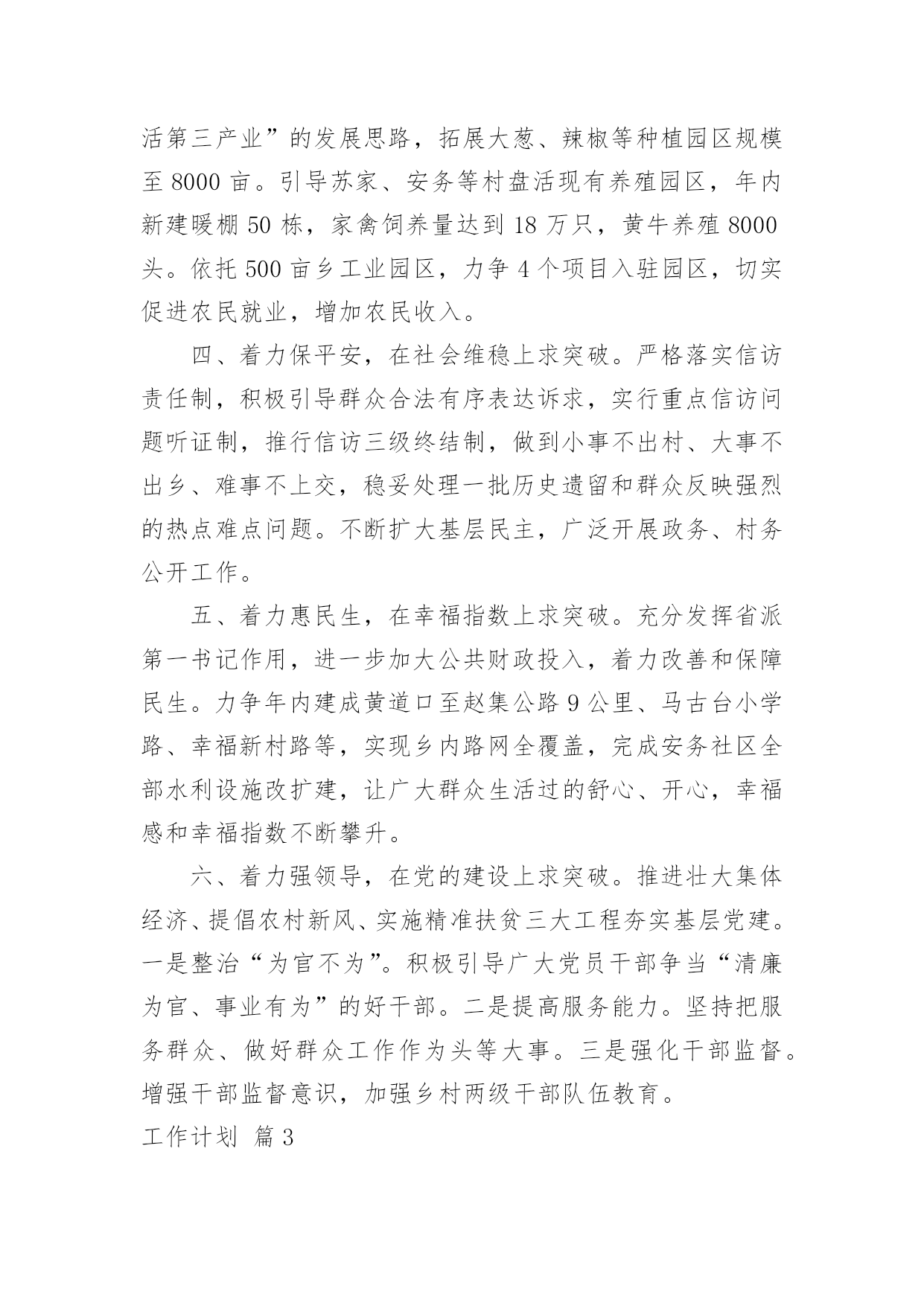 活第三产业”的发展思路，拓展大葱、辣椒等种植园区规模至 8000 亩。引导苏家、安务等村盘活现有养殖园区，年内新建暖棚 50 栋，家禽饲养量达到 18 万只，黄牛养殖 8000 头。依托 500 亩乡工业园区，力争 4 个项目入驻园区，切实促进农民就业，增加农民收入。

四、着力保平安，在社会维稳上求突破。严格落实信访责任制，积极引导群众合法有序表达诉求，实行重点信访问题听证制，推行信访三级终结制，做到小事不出村、大事不出乡、难事不上交，稳妥处理一批历史遗留和群众反映强烈的热点难点问题。不断扩大基层民主，广泛开展政务、村务公开工作。

五、着力惠民生，在幸福指数上求突破。充分发挥省派第一书记作用，进一步加大公共财政投入，着力改善和保障民生。力争年内建成黄道口至赵集公路 9 公里、马古台小学路、幸福新村路等，实现乡内路网全覆盖，完成安务社区全部水利设施改扩建，让广大群众生活过的舒心、开心，幸福感和幸福指数不断攀升。

六、着力强领导，在党的建设上求突破。推进壮大集体经济、提倡农村新风、实施精准扶贫三大工程夯实基层党建。一是整治“为官不为”。积极引导广大党员干部争当“清廉为官、事业有为”的好干部。二是提高服务能力。坚持把服务群众、做好群众工作作为头等大事。三是强化干部监督。增强干部监督意识，加强乡村两级干部队伍教育。

工作计划 篇 3